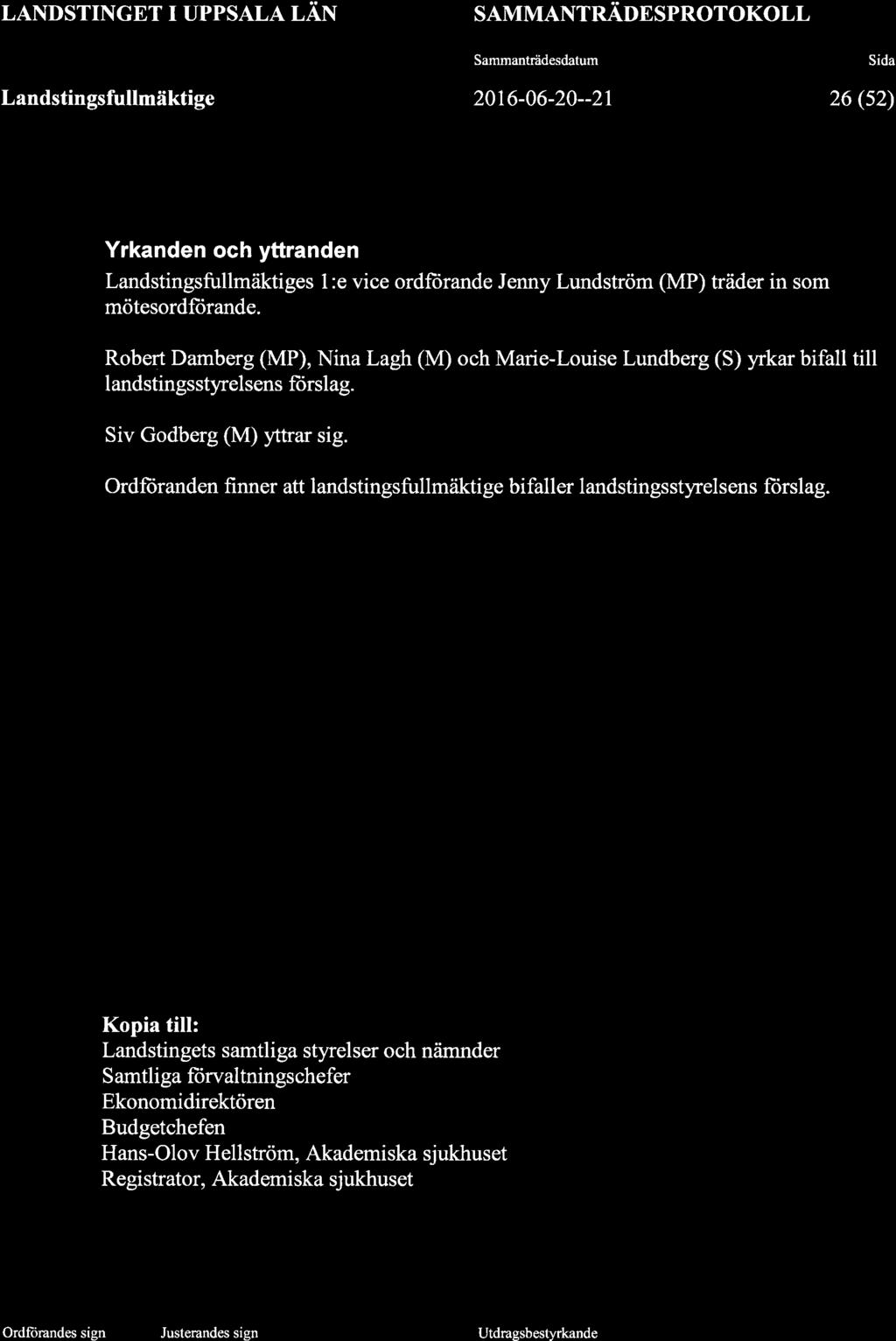 LANDSTINGET I UPPSALA LÄN

SAMMANTRÄDESPROTOKOLL

Sammanträdesdatum

Sida

Landstingsfullmäktige

2016-06-20--21

26 (52)

Yrkanden och yttranden

Landstingsfullmäktiges 1:e vice ordförande Jenny Lundström (MP) träder in som mötesordförande.

Robert Damberg (MP), Nina Lagh (M) och Marie-Louise Lundberg (S) yrkar bifall till landstingsstyrelsens förslag.

Siv Godberg (M) yttrar sig.

Ordföranden finner att landstingsfullmäktige bifaller landstingsstyrelsens förslag.

Kopia till:
Landstingets samtliga styrelser och nämnder
Samtliga förvaltningschefer
Ekonomidirektören
Budgetchefen
Hans-Olov Hellström, Akademiska sjukhuset
Registrator, Akademiska sjukhuset

Ordförandes sign

Justerandes sign

Utdragsbestyrkande